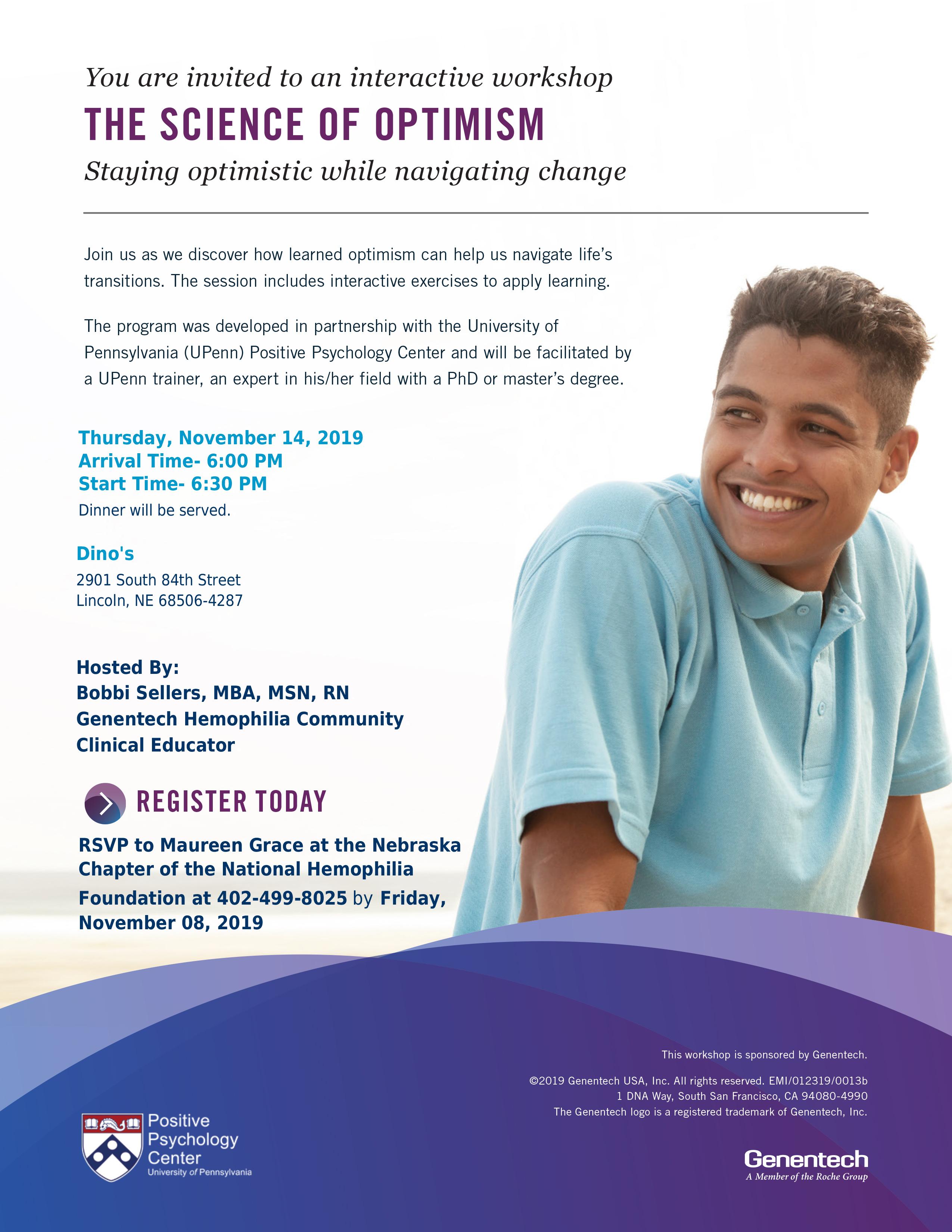 You are invited to an interactive workshop

THE SCIENCE OF OPTIMISM

Staying optimistic while navigating change

Join us as we discover how learned optimism can help us navigate life's transitions. The session includes interactive exercises to apply learning.

The program was developed in partnership with the University of Pennsylvania (UPenn) Positive Psychology Center and will be facilitated by a UPenn trainer, an expert in his/her field with a PhD or master's degree.

Thursday, November 14, 2019
Arrival Time- 6:00 PM
Start Time- 6:30 PM
Dinner will be served.

Dino's
2901 South 84th Street
Lincoln, NE 68506-4287

Hosted By:
Bobbi Sellers, MBA, MSN, RN
Genentech Hemophilia Community Clinical Educator

REGISTER TODAY

RSVP to Maureen Grace at the Nebraska Chapter of the National Hemophilia Foundation at 402-499-8025 by Friday, November 08, 2019

This workshop is sponsored by Genentech.

©2019 Genentech USA, Inc. All rights reserved. EMI/012319/0013b
1 DNA Way, South San Francisco, CA 94080-4990
The Genentech logo is a registered trademark of Genentech, Inc.

Positive Psychology Center
University of Pennsylvania

Genentech
A Member of the Roche Group